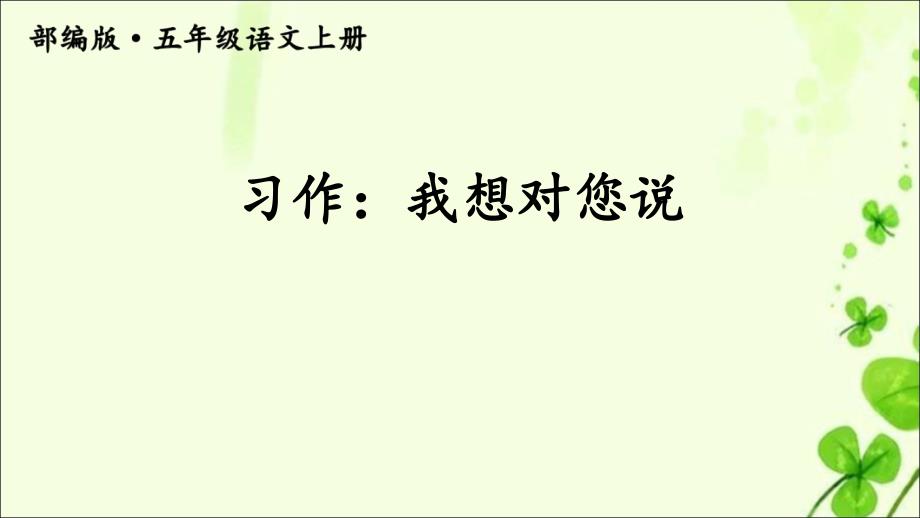 部编版·五年级语文上册

习作：我想对您说